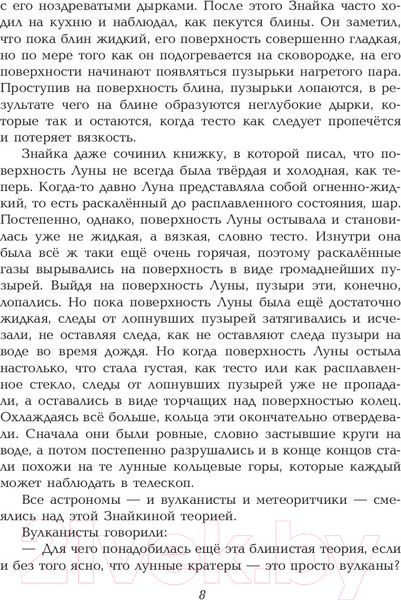 с его ноздреватыми дырками. После этого Знайка часто ходил на кухню и наблюдал, как пекутся блины. Он заметил, что пока блин жидкий, его поверхность совершенно гладкая, но по мере того как он подогревается на сковородке, на его поверхности начинают появляться пузырьки нагретого пара. Проступив на поверхность блина, пузырьки лопаются, в результате чего на блине образуются неглубокие дырки, которые так и остаются, когда тесто как следует пропечётся и потеряет вязкость.

Знайка даже сочинил книжку, в которой писал, что поверхность Луны не всегда была твёрдая и холодная, как теперь. Когда-то давно Луна представляла собой огненно-жидкий, то есть раскалённый до расплавленного состояния, шар. Постепенно, однако, поверхность Луны остывала и становилась уже не жидкая, а вязкая, словно тесто. Изнутри она была всё ж таки ещё очень горячая, поэтому раскалённые газы вырывались на поверхность в виде громаднейших пузырей. Выйдя на поверхность Луны, пузыри эти, конечно, лопались. Но пока поверхность Луны была ещё достаточно жидкая, следы от лопнувших пузырей затягивались и исчезали, не оставляя следа, как не оставляют следа пузыри на воде во время дождя. Но когда поверхность Луны остыла настолько, что стала густая, как тесто или как расплавленное стекло, следы от лопнувших пузырей уже не пропадали, а оставались в виде торчащих над поверхностью колец. Охлаждаясь всё больше, кольца эти окончательно отвердевали. Сначала они были ровные, словно застывшие круги на воде, а потом постепенно разрушались и в конце концов стали похожи на те лунные кольцевые горы, которые каждый может наблюдать в телескоп.

Все астрономы — и вулканисты и метеоритчики — смеялись над этой Знайкиной теорией.

Вулканисты говорили:

— Для чего понадобилась ещё эта блинистая теория, если и без того ясно, что лунные кратеры — это просто вулканы?

8